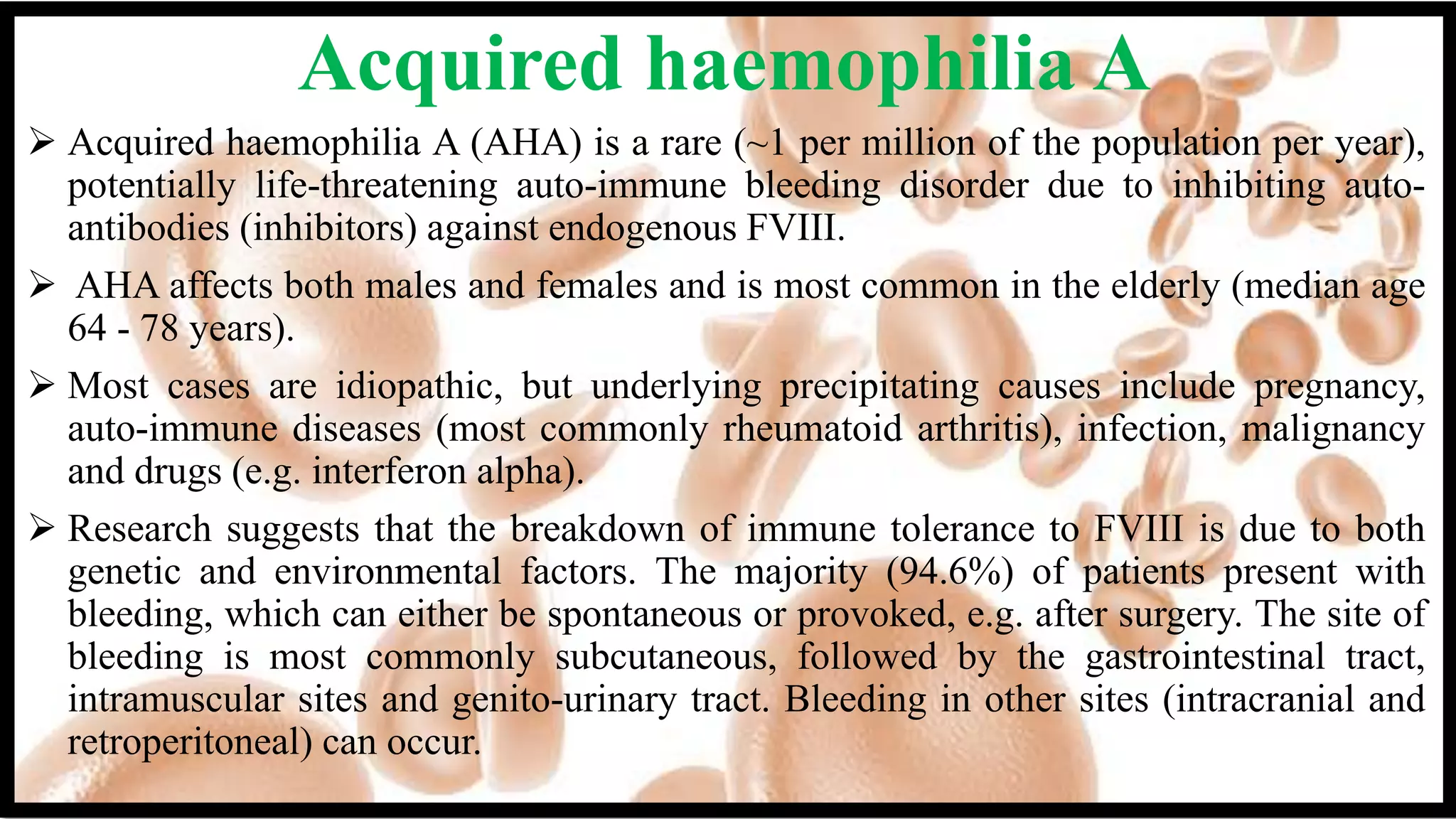 Acquired haemophilia A

➢ Acquired haemophilia A (AHA) is a rare (~1 per million of the population per year), potentially life-threatening auto-immune bleeding disorder due to inhibiting auto-antibodies (inhibitors) against endogenous FVIII.

➢ AHA affects both males and females and is most common in the elderly (median age 64 - 78 years).

➢ Most cases are idiopathic, but underlying precipitating causes include pregnancy, auto-immune diseases (most commonly rheumatoid arthritis), infection, malignancy and drugs (e.g. interferon alpha).

➢ Research suggests that the breakdown of immune tolerance to FVIII is due to both genetic and environmental factors. The majority (94.6%) of patients present with bleeding, which can either be spontaneous or provoked, e.g. after surgery. The site of bleeding is most commonly subcutaneous, followed by the gastrointestinal tract, intramuscular sites and genito-urinary tract. Bleeding in other sites (intracranial and retroperitoneal) can occur.